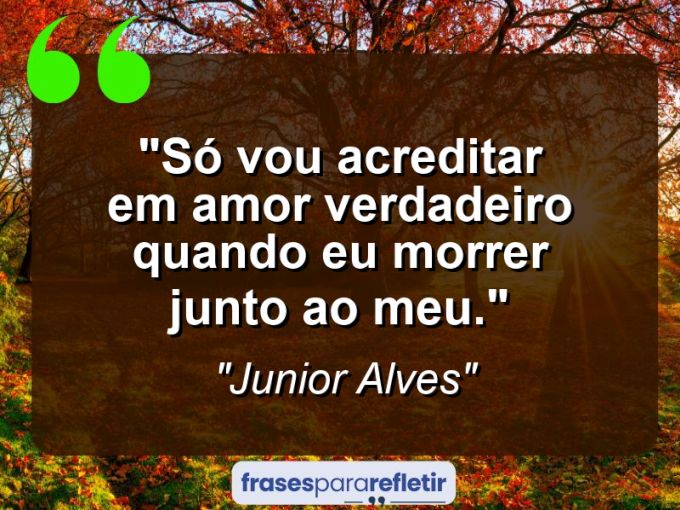 "Só vou acreditar em amor verdadeiro quando eu morrer junto ao meu."

"Junior Alves"

frasespararefletir